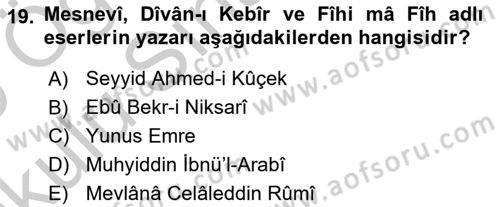 19. Mesnevî, Dîvân-ı Kebîr ve Fîhi mâ Fîh adlı eserlerin yazarı aşağıdakilerden hangisidir?

A) Seyyid Ahmed-i Kûçek
B) Ebû Bekr-i Niksarî
C) Yunus Emre
D) Muhyiddin İbnü'l-Arabî
E) Mevlânâ Celâleddin Rûmî

www.aofsoru.com
www.aofsoru.com
www.aofsoru.com